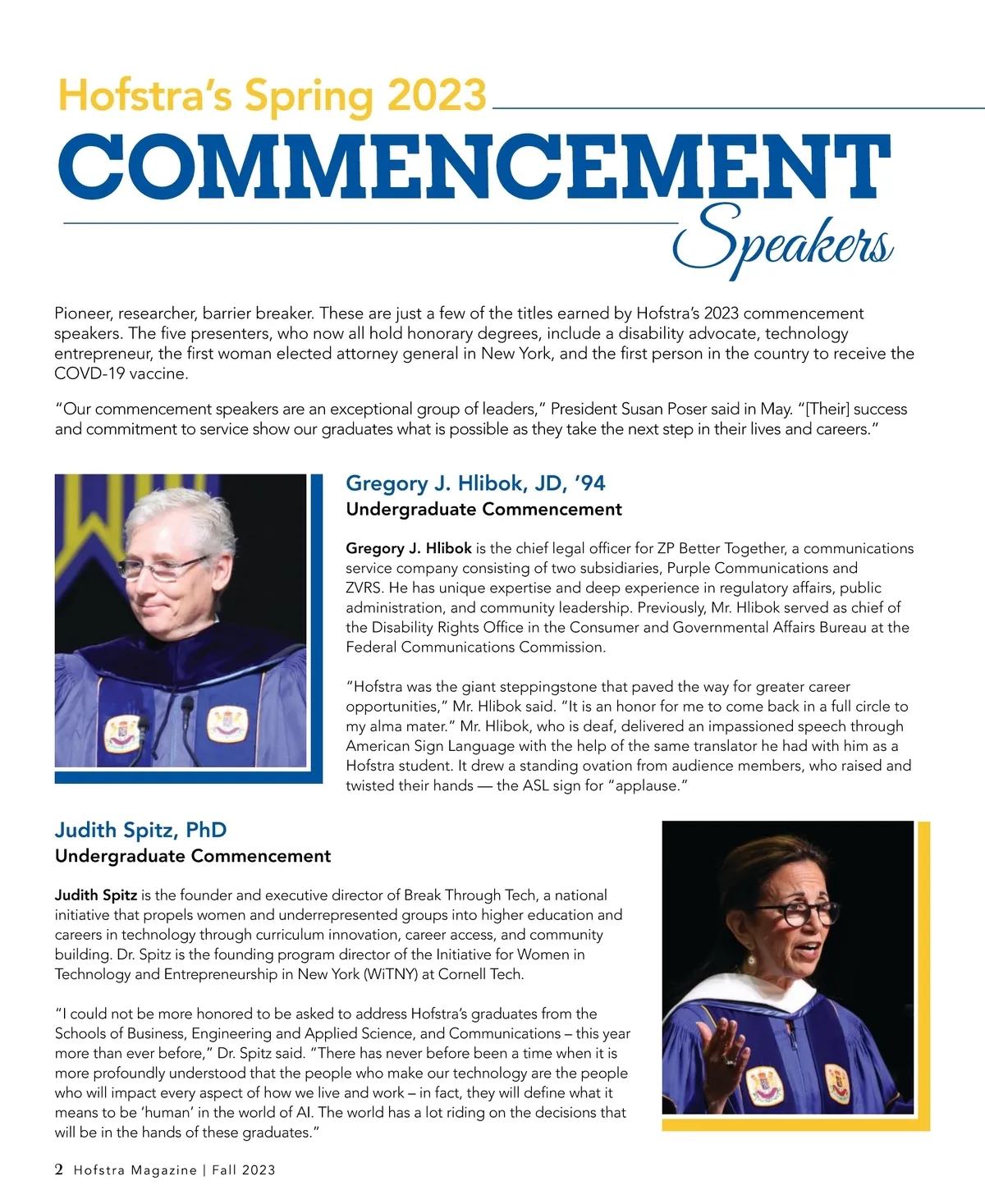 Hofstra's Spring 2023
COMMENCEMENT
Speakers

Pioneer, researcher, barrier breaker. These are just a few of the titles earned by Hofstra's 2023 commencement speakers. The five presenters, who now all hold honorary degrees, include a disability advocate, technology entrepreneur, the first woman elected attorney general in New York, and the first person in the country to receive the COVD-19 vaccine.

"Our commencement speakers are an exceptional group of leaders," President Susan Poser said in May. "[Their] success and commitment to service show our graduates what is possible as they take the next step in their lives and careers."

Gregory J. Hlibok, JD, '94
Undergraduate Commencement

Gregory J. Hlibok is the chief legal officer for ZP Better Together, a communications service company consisting of two subsidiaries, Purple Communications and ZVRS. He has unique expertise and deep experience in regulatory affairs, public administration, and community leadership. Previously, Mr. Hlibok served as chief of the Disability Rights Office in the Consumer and Governmental Affairs Bureau at the Federal Communications Commission.

"Hofstra was the giant steppingstone that paved the way for greater career opportunities," Mr. Hlibok said. "It is an honor for me to come back in a full circle to my alma mater." Mr. Hlibok, who is deaf, delivered an impassioned speech through American Sign Language with the help of the same translator he had with him as a Hofstra student. It drew a standing ovation from audience members, who raised and twisted their hands — the ASL sign for "applause."

Judith Spitz, PhD
Undergraduate Commencement

Judith Spitz is the founder and executive director of Break Through Tech, a national initiative that propels women and underrepresented groups into higher education and careers in technology through curriculum innovation, career access, and community building. Dr. Spitz is the founding program director of the Initiative for Women in Technology and Entrepreneurship in New York (WiTNY) at Cornell Tech.

"I could not be more honored to be asked to address Hofstra's graduates from the Schools of Business, Engineering and Applied Science, and Communications – this year more than ever before," Dr. Spitz said. "There has never before been a time when it is more profoundly understood that the people who make our technology are the people who will impact every aspect of how we live and work – in fact, they will define what it means to be 'human' in the world of AI. The world has a lot riding on the decisions that will be in the hands of these graduates."

2 Hofstra Magazine | Fall 2023